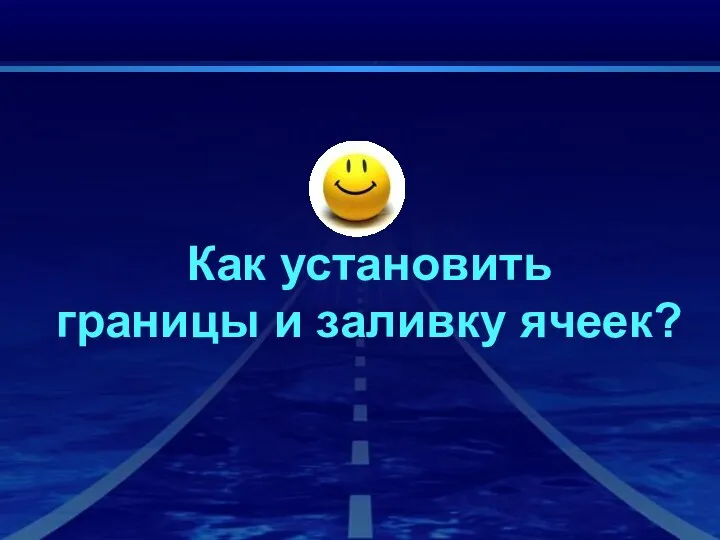 Как установить границы и заливку ячеек?